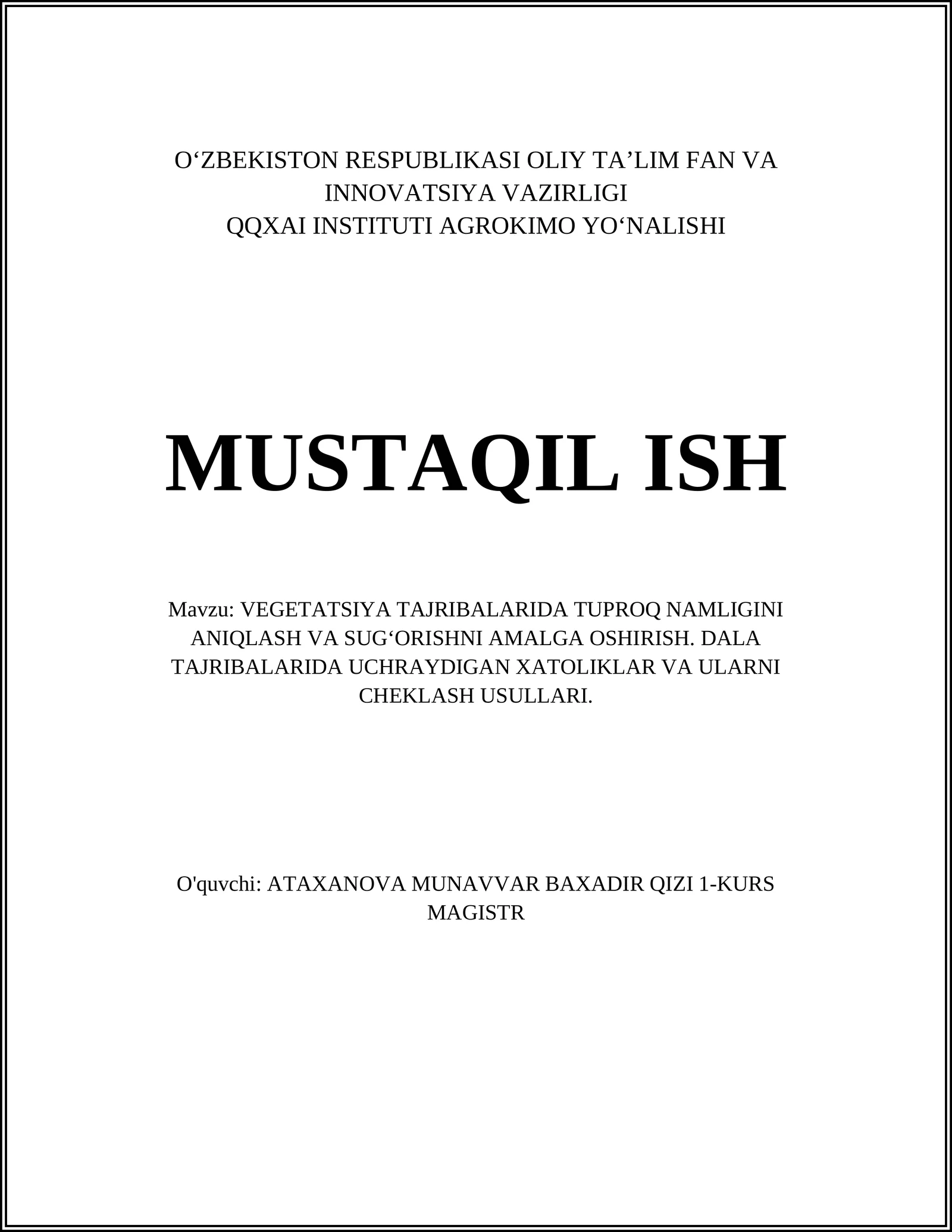 O‘ZBEKISTON RESPUBLIKASI OLIY TA’LIM FAN VA INNOVATSIYA VAZIRLIGI
QQXAI INSTITUTI AGROKIMO YO‘NALISHI

MUSTAQIL ISH

Mavzu: VEGETATSIYA TAJRIBALARIDA TUPROQ NAMLIGINI ANIQLASH VA SUG‘ORISHNI AMALGA OSHIRISH. DALA TAJRIBALARIDA UCHRAYDIGAN XATOLIKLAR VA ULARNI CHEKLASH USULLARI.

O'quvchi: ATAXANOVA MUNAVVAR BAXADIR QIZI 1-KURS MAGISTR